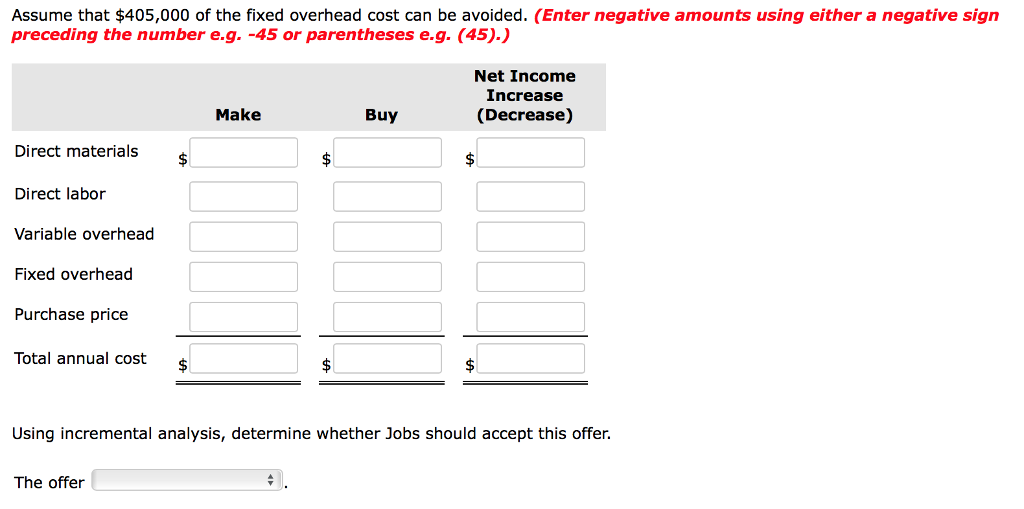 Assume that \$405,000 of the fixed overhead cost can be avoided. (Enter negative amounts using either a negative sign preceding the number e.g. -45 or parentheses e.g. (45).)

| | Make | Buy | Net Income Increase (Decrease) |
|---|---|---|---|
| Direct materials | \$ | \$ | \$ |
| Direct labor | | | |
| Variable overhead | | | |
| Fixed overhead | | | |
| Purchase price | | | |
| Total annual cost | \$ | \$ | \$ |

Using incremental analysis, determine whether Jobs should accept this offer.

The offer .